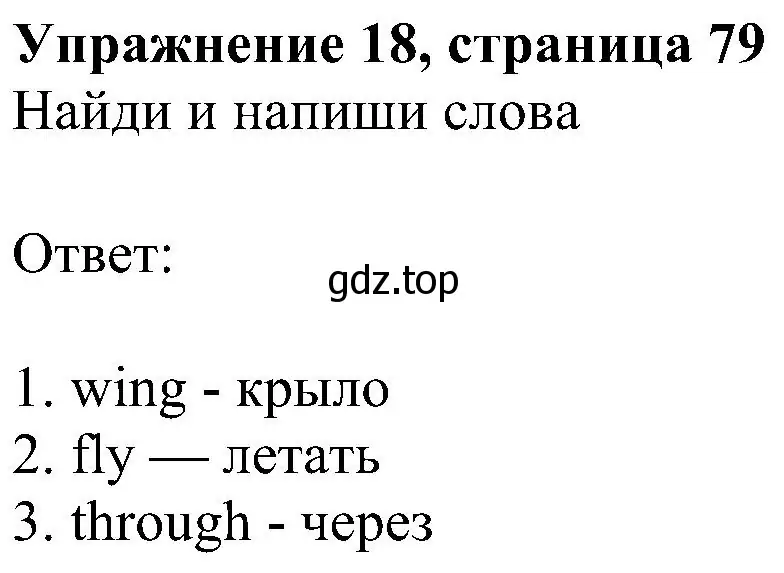 Упражнение 18, страница 79
Найди и напиши слова

Ответ:
gdz.top

1. wing - крыло
2. fly — летать
3. through - через